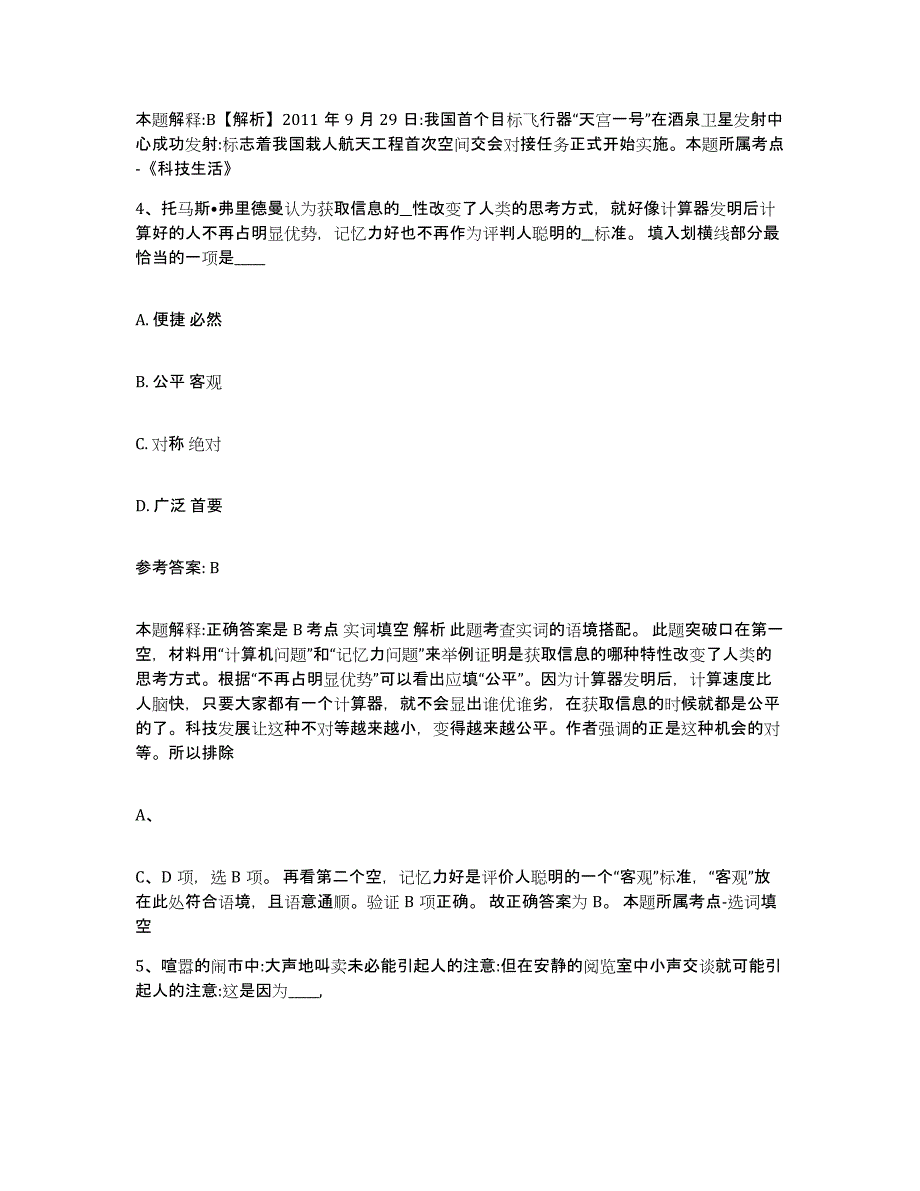 本题解释:B【解析】2011 年 9 月 29 日:我国首个目标飞行器“天宫一号”在酒泉卫星发射中心成功发射:标志着我国载人航天工程首次空间交会对接任务正式开始实施。本题所属考点-《科技生活》

4、托马斯•弗里德曼认为获取信息的__性改变了人类的思考方式，就好像计算器发明后计算好的人不再占明显优势，记忆力好也不再作为评判人聪明的__标准。 填入划横线部分最恰当的一项是____

A. 便捷 必然

B. 公平 客观

C. 对称 绝对

D. 广泛 首要

参考答案: B

本题解释:正确答案是 B 考点 实词填空 解析 此题考查实词的语境搭配。 此题突破口在第一空，材料用“计算机问题”和“记忆力问题”来举例证明是获取信息的哪种特性改变了人类的思考方式。根据“不再占明显优势”可以看出应填“公平”。因为计算器发明后，计算速度比人脑快，只要大家都有一个计算器，就不会显出谁优谁劣，在获取信息的时候就都是公平的了。科技发展让这种不对等越来越小，变得越来越公平。作者强调的正是这种机会的对等。所以排除

A、

C、D 项，选 B 项。 再看第二个空，记忆力好是评价人聪明的一个“客观”标准，“客观”放在此处符合语境，且语意通顺。验证 B 项正确。 故正确答案为 B。 本题所属考点-选词填空

5、喧嚣的闹市中:大声地叫卖未必能引起人的注意:但在安静的阅览室中小声交谈就可能引起人的注意:这是因为____,